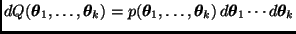 $dQ(\boldsymbol{\theta}_1, \ldots, \boldsymbol{\theta}_k) = p(\boldsymbol{\theta}_1, \ldots, \boldsymbol{\theta}_k)\, d\boldsymbol{\theta}_1 \cdots d\boldsymbol{\theta}_k$